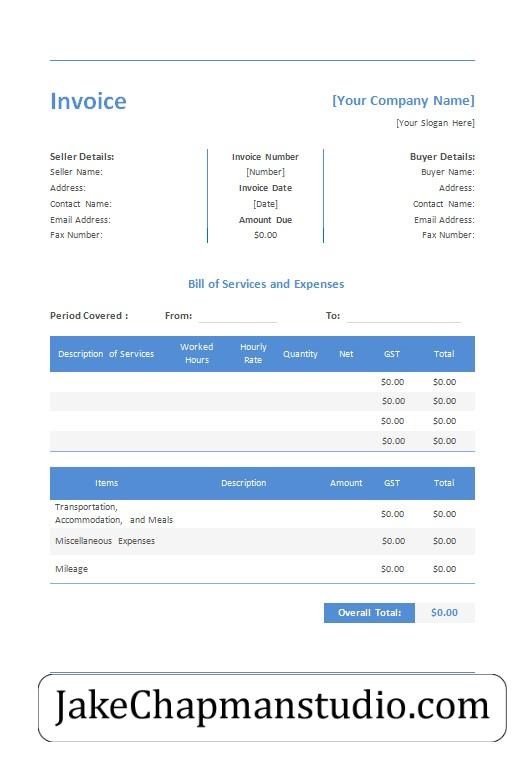 Invoice

[Your Company Name]
[Your Slogan Here]

Seller Details:
Seller Name:
Address:
Contact Name:
Email Address:
Fax Number:

Invoice Number
[Number]
Invoice Date
[Date]
Amount Due
$0.00

Buyer Details:
Buyer Name:
Address:
Contact Name:
Email Address:
Fax Number:

Bill of Services and Expenses

Period Covered : From: ____ To: ____

| Description of Services | Worked Hours | Hourly Rate | Quantity | Net | GST | Total |
|---|---|---|---|---|---|---|
| | | | | | $0.00 | $0.00 |
| | | | | | $0.00 | $0.00 |
| | | | | | $0.00 | $0.00 |
| | | | | | $0.00 | $0.00 |

| Items | Description | Amount | GST | Total |
|---|---|---|---|---|
| Transportation, Accommodation, and Meals | | | $0.00 | $0.00 |
| Miscellaneous Expenses | | | $0.00 | $0.00 |
| Mileage | | | $0.00 | $0.00 |

Overall Total: $0.00

JakeChapmanstudio.com